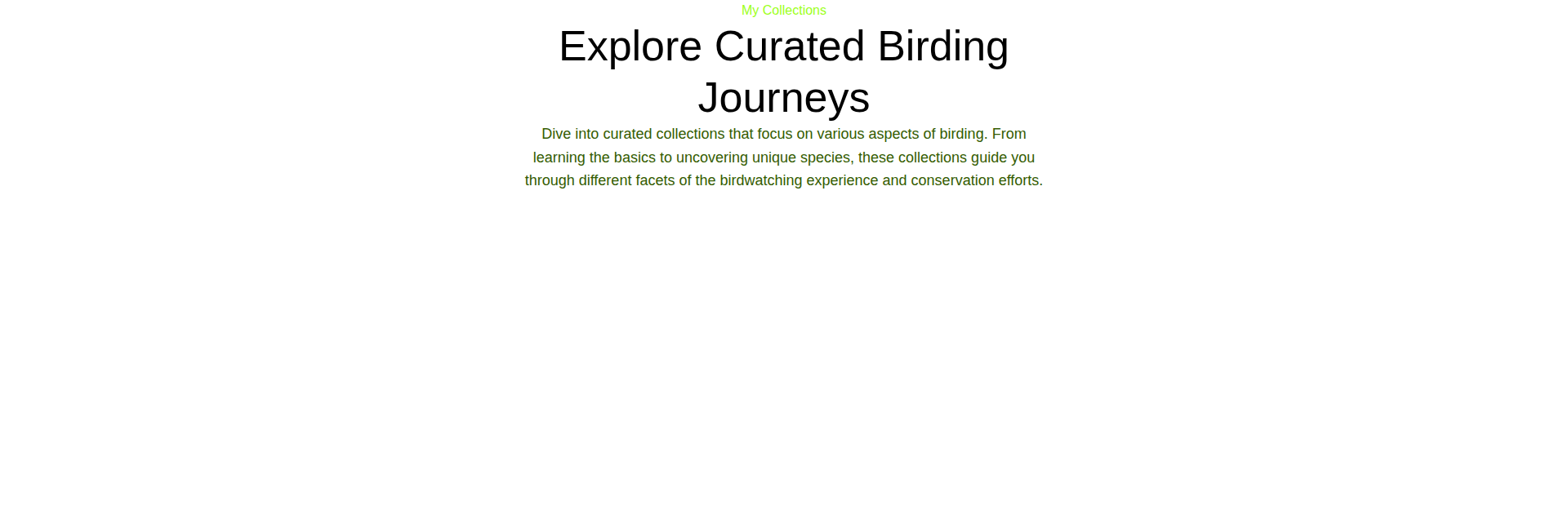 My Collections

Explore Curated Birding Journeys

Dive into curated collections that focus on various aspects of birding. From learning the basics to uncovering unique species, these collections guide you through different facets of the birdwatching experience and conservation efforts.